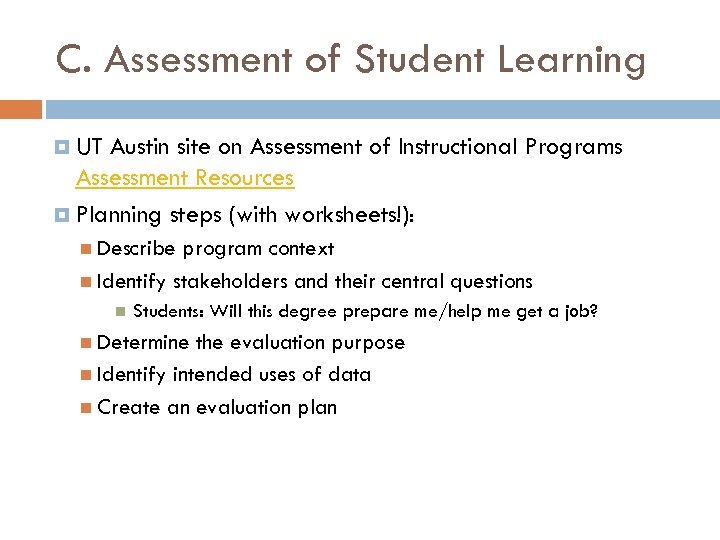 C. Assessment of Student Learning

UT Austin site on Assessment of Instructional Programs Assessment Resources

Planning steps (with worksheets!):

Describe program context

Identify stakeholders and their central questions

Students: Will this degree prepare me/help me get a job?

Determine the evaluation purpose

Identify intended uses of data

Create an evaluation plan